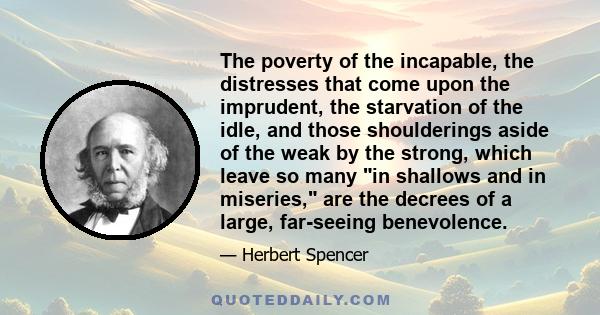 The poverty of the incapable, the distresses that come upon the imprudent, the starvation of the idle, and those shoulderings aside of the weak by the strong, which leave so many "in shallows and in miseries," are the decrees of a large, far-seeing benevolence.

— Herbert Spencer

QUOTEDDAILY.COM